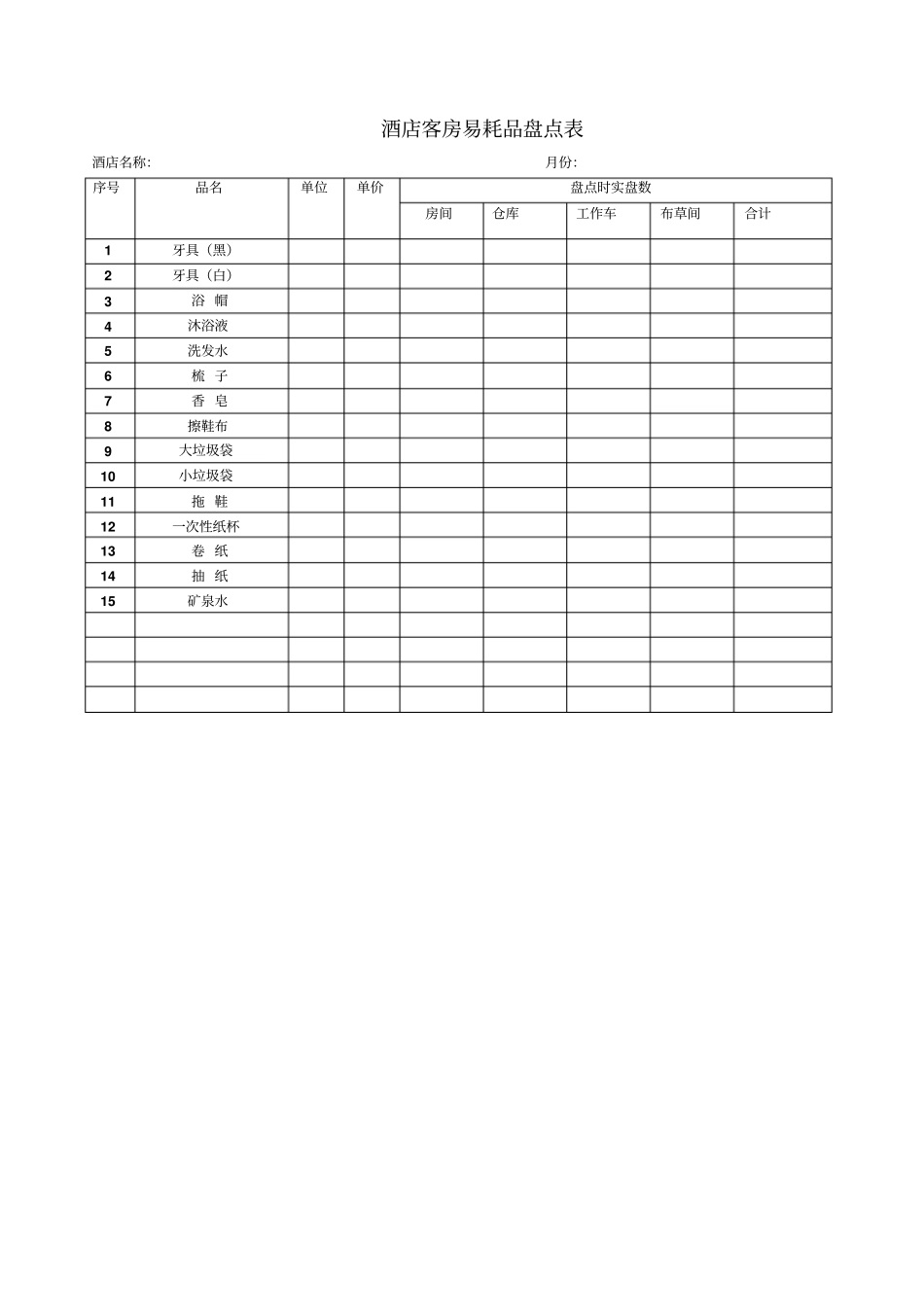 酒店客房易耗品盘点表

酒店名称:

月份:

| 序号 | 品名 | 单位 | 单价 | 盘点时实盘数 | | | | |
|---|---|---|---|---|---|---|---|---|
| | | | | 房间 | 仓库 | 工作车 | 布草间 | 合计 |
| 1 | 牙具（黑） | | | | | | | |
| 2 | 牙具（白） | | | | | | | |
| 3 | 浴 帽 | | | | | | | |
| 4 | 沐浴液 | | | | | | | |
| 5 | 洗发水 | | | | | | | |
| 6 | 梳 子 | | | | | | | |
| 7 | 香 皂 | | | | | | | |
| 8 | 擦鞋布 | | | | | | | |
| 9 | 大垃圾袋 | | | | | | | |
| 10 | 小垃圾袋 | | | | | | | |
| 11 | 拖 鞋 | | | | | | | |
| 12 | 一次性纸杯 | | | | | | | |
| 13 | 卷 纸 | | | | | | | |
| 14 | 抽 纸 | | | | | | | |
| 15 | 矿泉水 | | | | | | | |
| | | | | | | | | |
| | | | | | | | | |
| | | | | | | | | |
| | | | | | | | | |